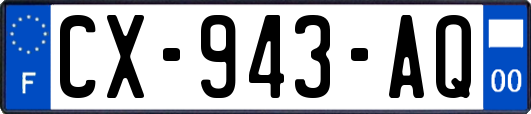 F
CX-943-AQ
00